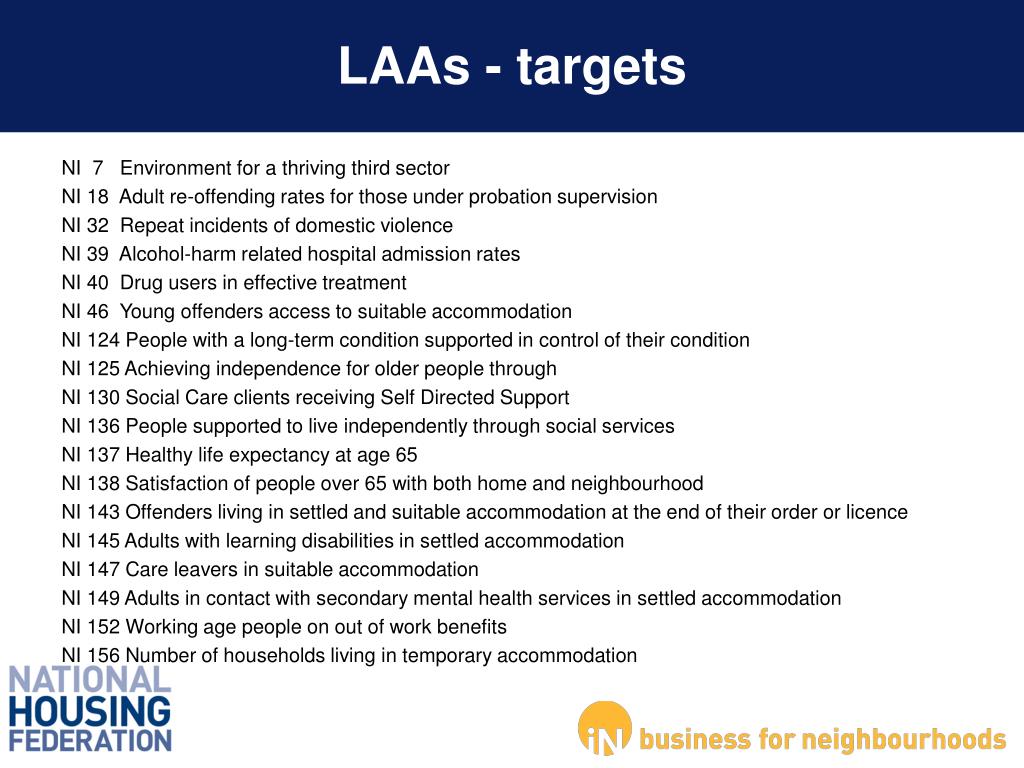 LAAs - targets

NI 7 Environment for a thriving third sector
NI 18 Adult re-offending rates for those under probation supervision
NI 32 Repeat incidents of domestic violence
NI 39 Alcohol-harm related hospital admission rates
NI 40 Drug users in effective treatment
NI 46 Young offenders access to suitable accommodation
NI 124 People with a long-term condition supported in control of their condition
NI 125 Achieving independence for older people through
NI 130 Social Care clients receiving Self Directed Support
NI 136 People supported to live independently through social services
NI 137 Healthy life expectancy at age 65
NI 138 Satisfaction of people over 65 with both home and neighbourhood
NI 143 Offenders living in settled and suitable accommodation at the end of their order or licence
NI 145 Adults with learning disabilities in settled accommodation
NI 147 Care leavers in suitable accommodation
NI 149 Adults in contact with secondary mental health services in settled accommodation
NI 152 Working age people on out of work benefits
NI 156 Number of households living in temporary accommodation

NATIONAL HOUSING FEDERATION

iN business for neighbourhoods